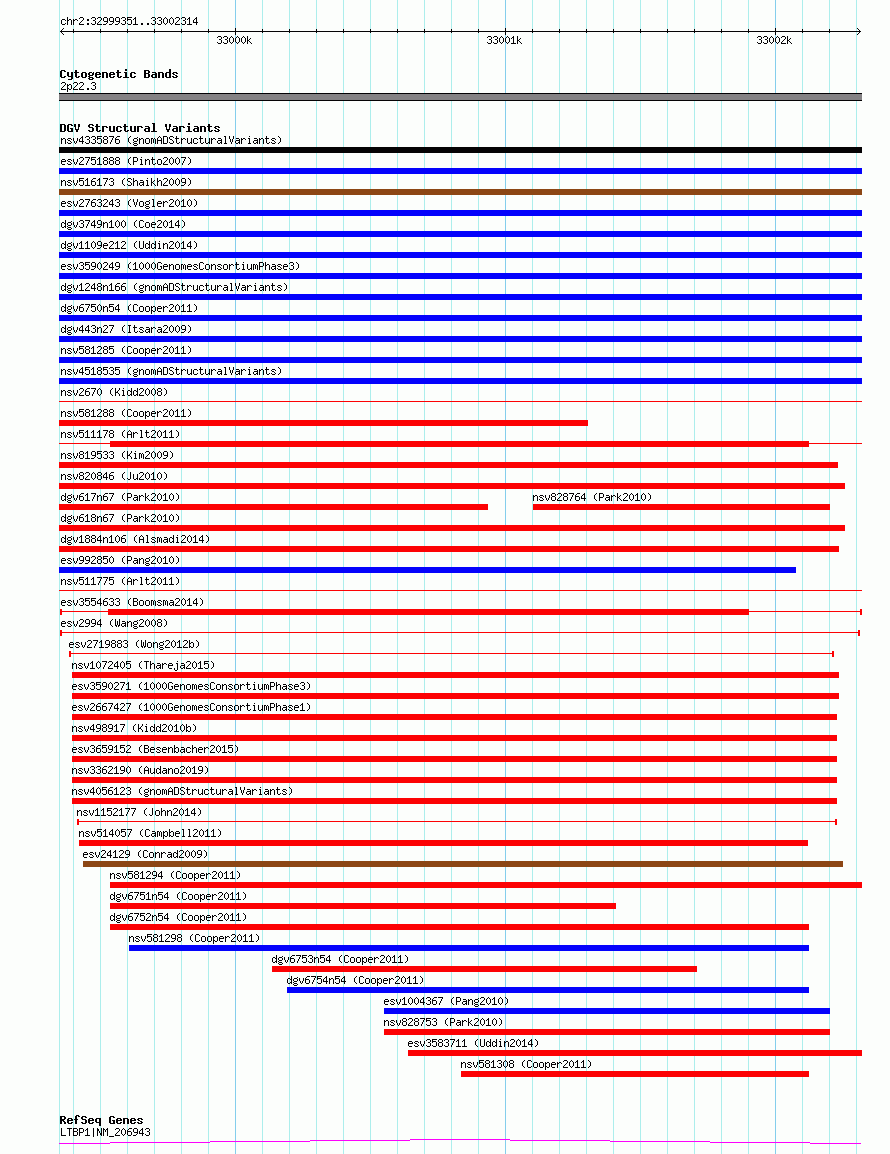 chr2:32999351..33002314

33000k

33001k

33002k

Cytogenetic Bands
2p22.3

DGV Structural Variants
nsv4335876 (gnomADStructuralVariants)
esv2751888 (Pinto2007)
nsv516173 (Shaikh2009)
esv2763243 (Vogler2010)
dgv3749n100 (Coe2014)
dgv1109e212 (Uddin2014)
esv3590249 (1000GenomesConsortiumPhase3)
dgv1248n166 (gnomADStructuralVariants)
dgv6750n54 (Cooper2011)
dgv443n27 (Itsara2009)
nsv581285 (Cooper2011)
nsv4518535 (gnomADStructuralVariants)
nsv2670 (Kidd2008)
nsv581288 (Cooper2011)
nsv511178 (Arlt2011)
nsv819533 (Kim2009)
nsv820846 (Ju2010)
dgv617n67 (Park2010)
nsv828764 (Park2010)
dgv618n67 (Park2010)
dgv1884n106 (Alsmadi2014)
esv992850 (Pang2010)
nsv511775 (Arlt2011)
esv3554633 (Boomsma2014)
esv2994 (Wang2008)
esv2719883 (Wong2012b)
nsv1072405 (Thareja2015)
esv3590271 (1000GenomesConsortiumPhase3)
esv2667427 (1000GenomesConsortiumPhase1)
nsv498917 (Kidd2010b)
esv3659152 (Besenbacher2015)
nsv3362190 (Audano2019)
nsv4056123 (gnomADStructuralVariants)
nsv1152177 (John2014)
nsv514057 (Campbell2011)
esv24129 (Conrad2009)
nsv581294 (Cooper2011)
dgv6751n54 (Cooper2011)
dgv6752n54 (Cooper2011)
nsv581298 (Cooper2011)
dgv6753n54 (Cooper2011)
dgv6754n54 (Cooper2011)
esv1004367 (Pang2010)
nsv828753 (Park2010)
esv3583711 (Uddin2014)
nsv581308 (Cooper2011)

RefSeq Genes
LTBP1|NM_206943